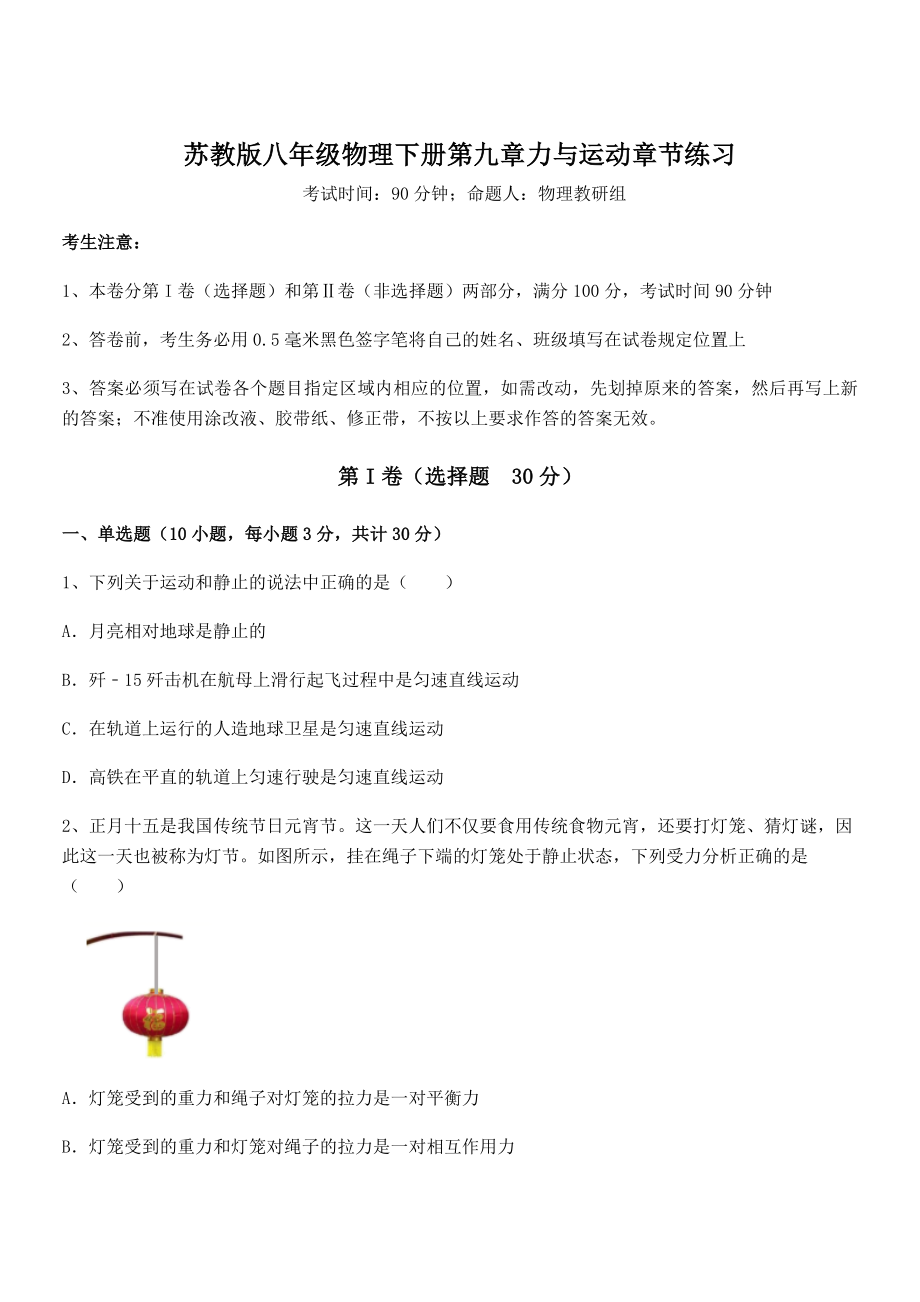 苏教版八年级物理下册第九章力与运动章节练习

考试时间：90 分钟；命题人：物理教研组

考生注意：

1、本卷分第 I 卷（选择题）和第Ⅱ卷（非选择题）两部分，满分 100 分，考试时间 90 分钟

2、答卷前，考生务必用 0.5 毫米黑色签字笔将自己的姓名、班级填写在试卷规定位置上

3、答案必须写在试卷各个题目指定区域内相应的位置，如需改动，先划掉原来的答案，然后再写上新的答案；不准使用涂改液、胶带纸、修正带，不按以上要求作答的答案无效。

第 I 卷（选择题　30 分）

一、单选题（10 小题，每小题 3 分，共计 30 分）

1、下列关于运动和静止的说法中正确的是（　　）

A．月亮相对地球是静止的

B．歼－15 歼击机在航母上滑行起飞过程中是匀速直线运动

C．在轨道上运行的人造地球卫星是匀速直线运动

D．高铁在平直的轨道上匀速行驶是匀速直线运动

2、正月十五是我国传统节日元宵节。这一天人们不仅要食用传统食物元宵，还要打灯笼、猜灯谜，因此这一天也被称为灯节。如图所示，挂在绳子下端的灯笼处于静止状态，下列受力分析正确的是（　　）

A．灯笼受到的重力和绳子对灯笼的拉力是一对平衡力

B．灯笼受到的重力和灯笼对绳子的拉力是一对相互作用力